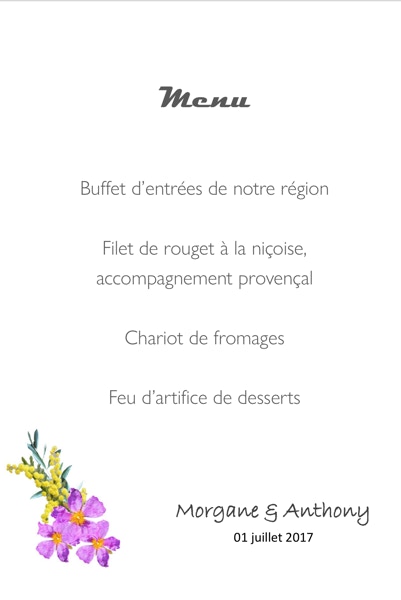 Menu

Buffet d'entrées de notre région

Filet de rouget à la niçoise, accompagnement provençal

Chariot de fromages

Feu d'artifice de desserts

Morgane & Anthony
01 juillet 2017